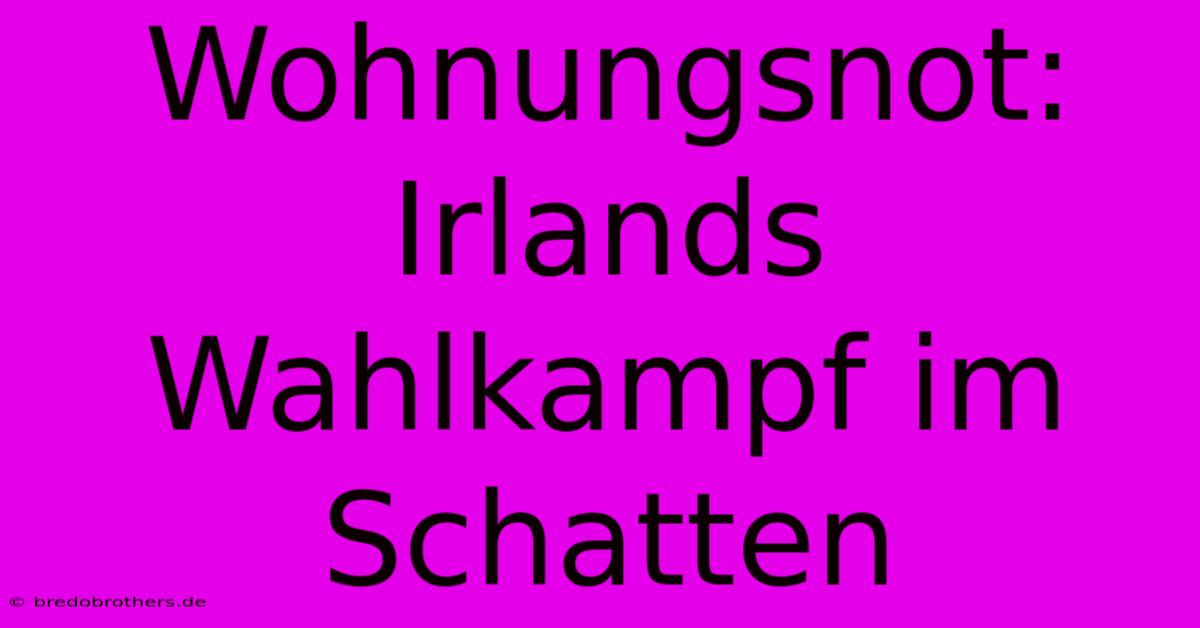 Wohnungsnot: Irlands Wahlkampf im Schatten

© bredobrothers.de